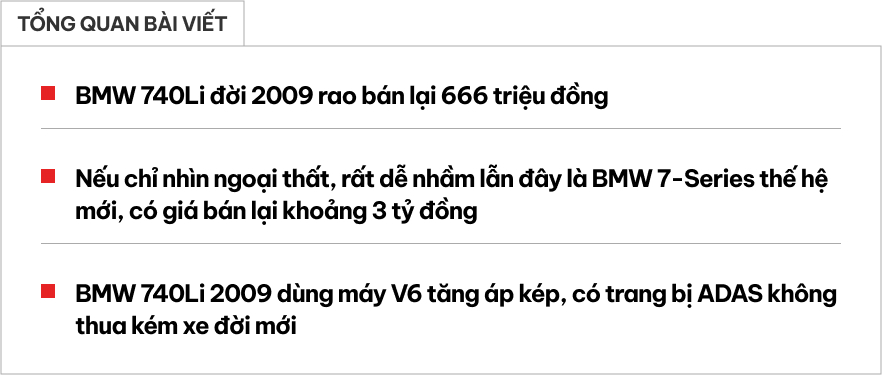 TỔNG QUAN BÀI VIẾT

BMW 740Li đời 2009 rao bán lại 666 triệu đồng

Nếu chỉ nhìn ngoại thất, rất dễ nhầm lẫn đây là BMW 7-Series thế hệ mới, có giá bán lại khoảng 3 tỷ đồng

BMW 740Li 2009 dùng máy V6 tăng áp kép, có trang bị ADAS không thua kém xe đời mới